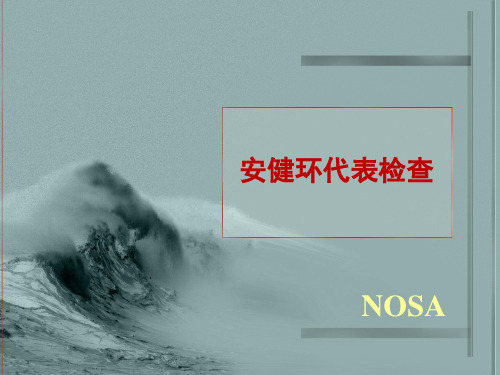 安健环代表检查

NOSA